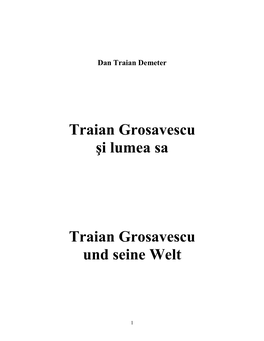 Dan Traian Demeter

Traian Grosavescu
şi lumea sa

Traian Grosavescu
und seine Welt

1